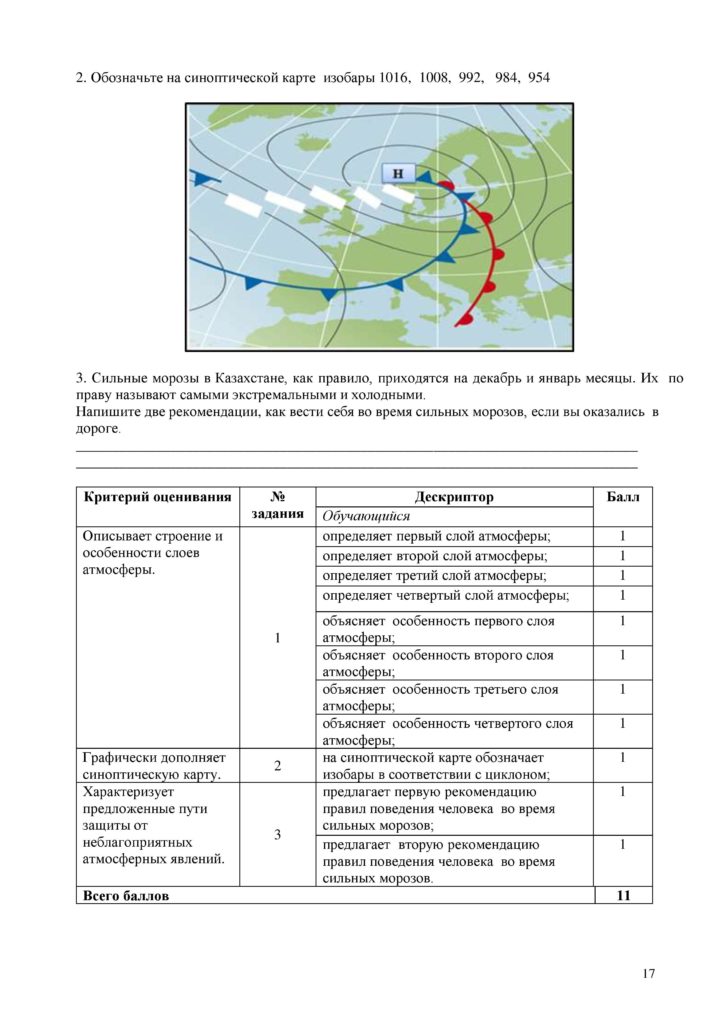 2. Обозначьте на синоптической карте изобары 1016, 1008, 992, 984, 954

Н

3. Сильные морозы в Казахстане, как правило, приходятся на декабрь и январь месяцы. Их по праву называют самыми экстремальными и холодными.
Напишите две рекомендации, как вести себя во время сильных морозов, если вы оказались в дороге.
____
____

| Критерий оценивания | № задания | Дескриптор | Балл |
|---|---|---|---|
| | | Обучающийся | |
| Описывает строение и особенности слоев атмосферы. | 1 | определяет первый слой атмосферы; | 1 |
| | | определяет второй слой атмосферы; | 1 |
| | | определяет третий слой атмосферы; | 1 |
| | | определяет четвертый слой атмосферы; | 1 |
| | | объясняет особенность первого слоя атмосферы; | 1 |
| | | объясняет особенность второго слоя атмосферы; | 1 |
| | | объясняет особенность третьего слоя атмосферы; | 1 |
| | | объясняет особенность четвертого слоя атмосферы; | 1 |
| Графически дополняет синоптическую карту. | 2 | на синоптической карте обозначает изобары в соответствии с циклоном; | 1 |
| Характеризует предложенные пути защиты от неблагоприятных атмосферных явлений. | 3 | предлагает первую рекомендацию правил поведения человека во время сильных морозов; | 1 |
| | | предлагает вторую рекомендацию правил поведения человека во время сильных морозов. | 1 |
| Всего баллов | | | 11 |

17